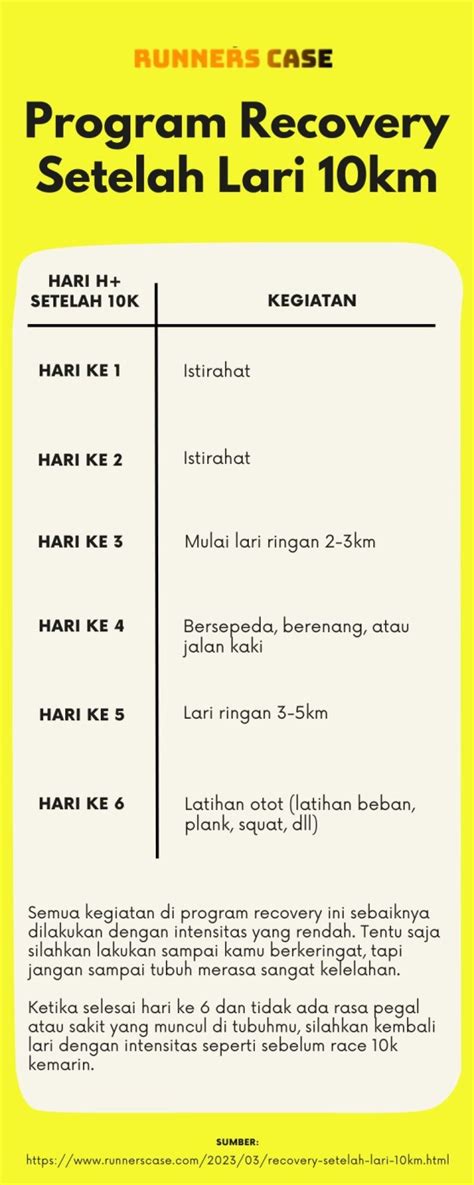 RUNNERS CASE

Program Recovery Setelah Lari 10km

| HARI H+ SETELAH 10K | KEGIATAN |
|---|---|
| HARI KE 1 | Istirahat |
| HARI KE 2 | Istirahat |
| HARI KE 3 | Mulai lari ringan 2-3km |
| HARI KE 4 | Bersepeda, berenang, atau jalan kaki |
| HARI KE 5 | Lari ringan 3-5km |
| HARI KE 6 | Latihan otot (latihan beban, plank, squat, dll) |

Semua kegiatan di program recovery ini sebaiknya dilakukan dengan intensitas yang rendah. Tentu saja silahkan lakukan sampai kamu berkeringat, tapi jangan sampai tubuh merasa sangat kelelahan.

Ketika selesai hari ke 6 dan tidak ada rasa pegal atau sakit yang muncul di tubuhmu, silahkan kembali lari dengan intensitas seperti sebelum race 10k kemarin.

SUMBER:
https://www.runnerscase.com/2023/03/recovery-setelah-lari-10km.html